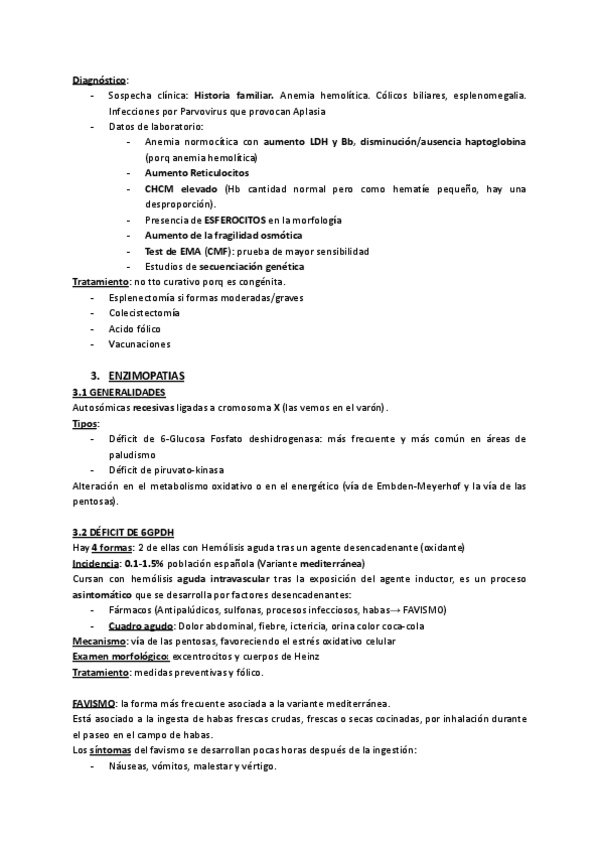 Diagnóstico:
- Sospecha clínica: Historia familiar. Anemia hemolítica. Cólicos biliares, esplenomegalia. Infecciones por Parvovirus que provocan Aplasia
- Datos de laboratorio:
  - Anemia normocítica con aumento LDH y Bb, disminución/ausencia haptoglobina (porq anemia hemolítica)
  - Aumento Reticulocitos
  - CHCM elevado (Hb cantidad normal pero como hematíe pequeño, hay una desproporción).
  - Presencia de ESFEROCITOS en la morfología
  - Aumento de la fragilidad osmótica
  - Test de EMA (CMF): prueba de mayor sensibilidad
  - Estudios de secuenciación genética

Tratamiento: no tto curativo porq es congénita.
- Esplenectomía si formas moderadas/graves
- Colecistectomía
- Acido fólico
- Vacunaciones

3. ENZIMOPATIAS
3.1 GENERALIDADES
Autosómicas recesivas ligadas a cromosoma X (las vemos en el varón).
Tipos:
- Déficit de 6-Glucosa Fosfato deshidrogenasa: más frecuente y más común en áreas de paludismo
- Déficit de piruvato-kinasa
Alteración en el metabolismo oxidativo o en el energético (vía de Embden-Meyerhof y la vía de las pentosas).

3.2 DÉFICIT DE 6GPDH
Hay 4 formas: 2 de ellas con Hemólisis aguda tras un agente desencadenante (oxidante)
Incidencia: 0.1-1.5% población española (Variante mediterránea)
Cursan con hemólisis aguda intravascular tras la exposición del agente inductor, es un proceso asintomático que se desarrolla por factores desencadenantes:
- Fármacos (Antipalúdicos, sulfonas, procesos infecciosos, habas→ FAVISMO)
- Cuadro agudo: Dolor abdominal, fiebre, ictericia, orina color coca-cola
Mecanismo: vía de las pentosas, favoreciendo el estrés oxidativo celular
Examen morfológico: excentrocitos y cuerpos de Heinz
Tratamiento: medidas preventivas y fólico.

FAVISMO: la forma más frecuente asociada a la variante mediterránea.
Está asociado a la ingesta de habas frescas crudas, frescas o secas cocinadas, por inhalación durante el paseo en el campo de habas.
Los síntomas del favismo se desarrollan pocas horas después de la ingestión:
- Náuseas, vómitos, malestar y vértigo.